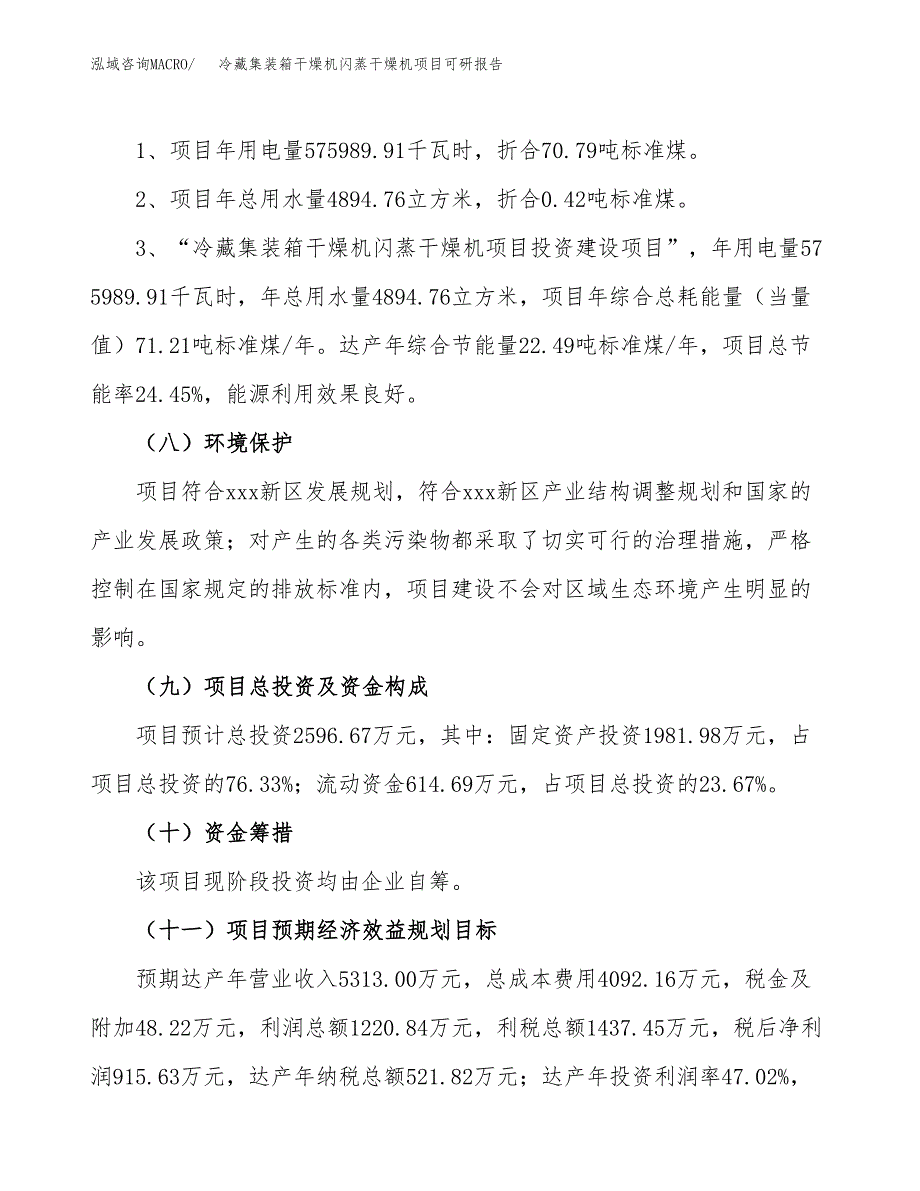 泓域咨询MACRO/　冷藏集装箱干燥机闪蒸干燥机项目可研报告

1、项目年用电量575989.91千瓦时，折合70.79吨标准煤。

2、项目年总用水量4894.76立方米，折合0.42吨标准煤。

3、“冷藏集装箱干燥机闪蒸干燥机项目投资建设项目”，年用电量575989.91千瓦时，年总用水量4894.76立方米，项目年综合总耗能量（当量值）71.21吨标准煤/年。达产年综合节能量22.49吨标准煤/年，项目总节能率24.45%，能源利用效果良好。

（八）环境保护

项目符合xxx新区发展规划，符合xxx新区产业结构调整规划和国家的产业发展政策；对产生的各类污染物都采取了切实可行的治理措施，严格控制在国家规定的排放标准内，项目建设不会对区域生态环境产生明显的影响。

（九）项目总投资及资金构成

项目预计总投资2596.67万元，其中：固定资产投资1981.98万元，占项目总投资的76.33%；流动资金614.69万元，占项目总投资的23.67%。

（十）资金筹措

该项目现阶段投资均由企业自筹。

（十一）项目预期经济效益规划目标

预期达产年营业收入5313.00万元，总成本费用4092.16万元，税金及附加48.22万元，利润总额1220.84万元，利税总额1437.45万元，税后净利润915.63万元，达产年纳税总额521.82万元；达产年投资利润率47.02%，